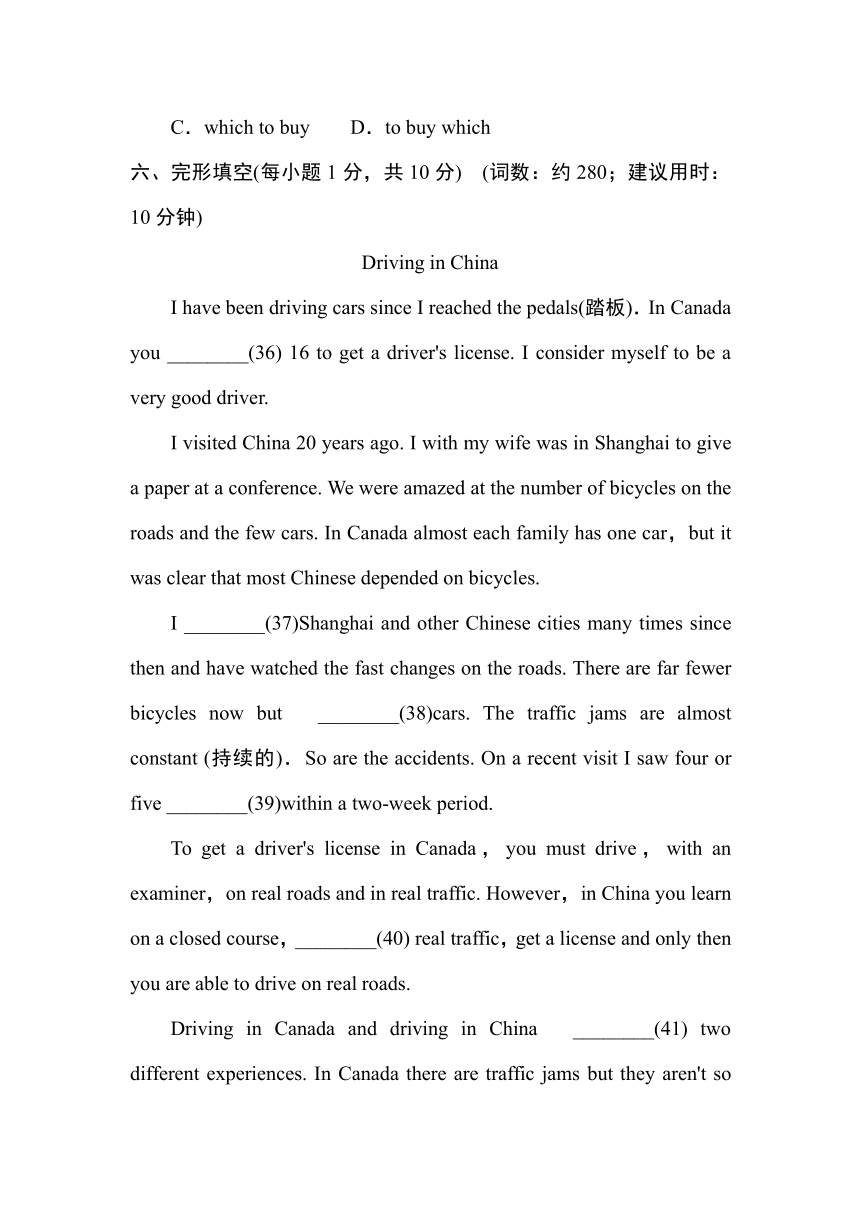 C．which to buy　　D．to buy which

六、完形填空(每小题 1 分，共 10 分)　(词数：约 280；建议用时：10 分钟)

Driving in China

I have been driving cars since I reached the pedals(踏板)．In Canada you ________(36) 16 to get a driver's license. I consider myself to be a very good driver.

I visited China 20 years ago. I with my wife was in Shanghai to give a paper at a conference. We were amazed at the number of bicycles on the roads and the few cars. In Canada almost each family has one car，but it was clear that most Chinese depended on bicycles.

I ________(37)Shanghai and other Chinese cities many times since then and have watched the fast changes on the roads. There are far fewer bicycles now but ________(38)cars. The traffic jams are almost constant (持续的)．So are the accidents. On a recent visit I saw four or five ________(39)within a two-week period.

To get a driver's license in Canada，you must drive，with an examiner，on real roads and in real traffic. However，in China you learn on a closed course，________(40) real traffic，get a license and only then you are able to drive on real roads.

Driving in Canada and driving in China ________(41) two different experiences. In Canada there are traffic jams but they aren't so